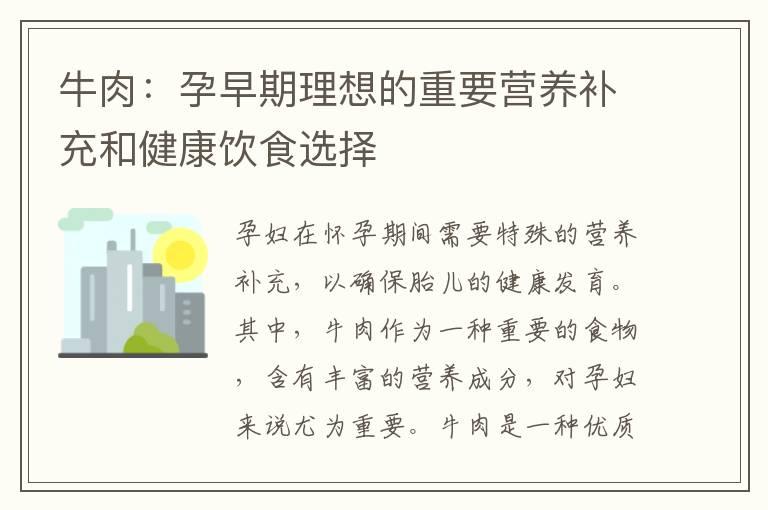 牛肉：孕早期理想的重要营养补充和健康饮食选择

孕妇在怀孕期间需要特殊的营养补充，以确保胎儿的健康发育。其中，牛肉作为一种重要的食物，含有丰富的营养成分，对孕妇来说尤为重要。牛肉是一种优质